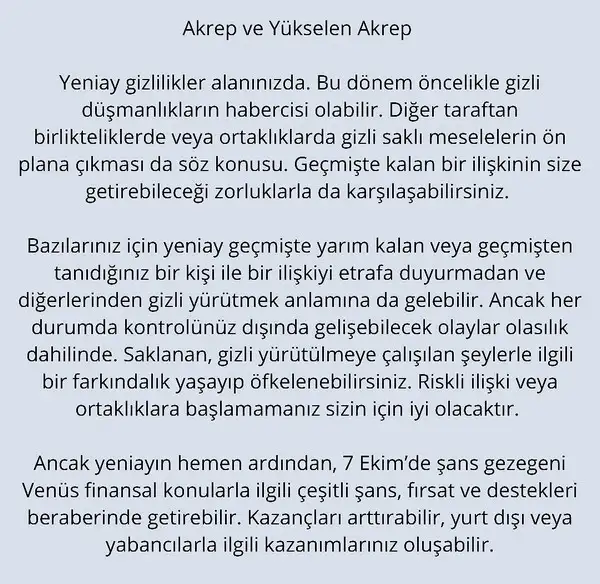 Akrep ve Yükselen Akrep

Yeniay gizlilikler alanınızda. Bu dönem öncelikle gizli düşmanlıkların habercisi olabilir. Diğer taraftan birlikteliklerde veya ortaklıklarda gizli saklı meselelerin ön plana çıkması da söz konusu. Geçmişte kalan bir ilişkinin size getirebileceği zorluklarla da karşılaşabilirsiniz.

Bazılarınız için yeniay geçmişte yarım kalan veya geçmişten tanıdığınız bir kişi ile bir ilişkiyi etrafa duyurmadan ve diğerlerinden gizli yürütmek anlamına da gelebilir. Ancak her durumda kontrolünüz dışında gelişebilecek olaylar olasılık dahilinde. Saklanan, gizli yürütülmeye çalışılan şeylerle ilgili bir farkındalık yaşayıp öfkelenebilirsiniz. Riskli ilişki veya ortaklıklara başlamamanız sizin için iyi olacaktır.

Ancak yeniayın hemen ardından, 7 Ekim'de şans gezegeni Venüs finansal konularla ilgili çeşitli şans, fırsat ve destekleri beraberinde getirebilir. Kazançları arttırabilir, yurt dışı veya yabancılarla ilgili kazanımlarınız oluşabilir.